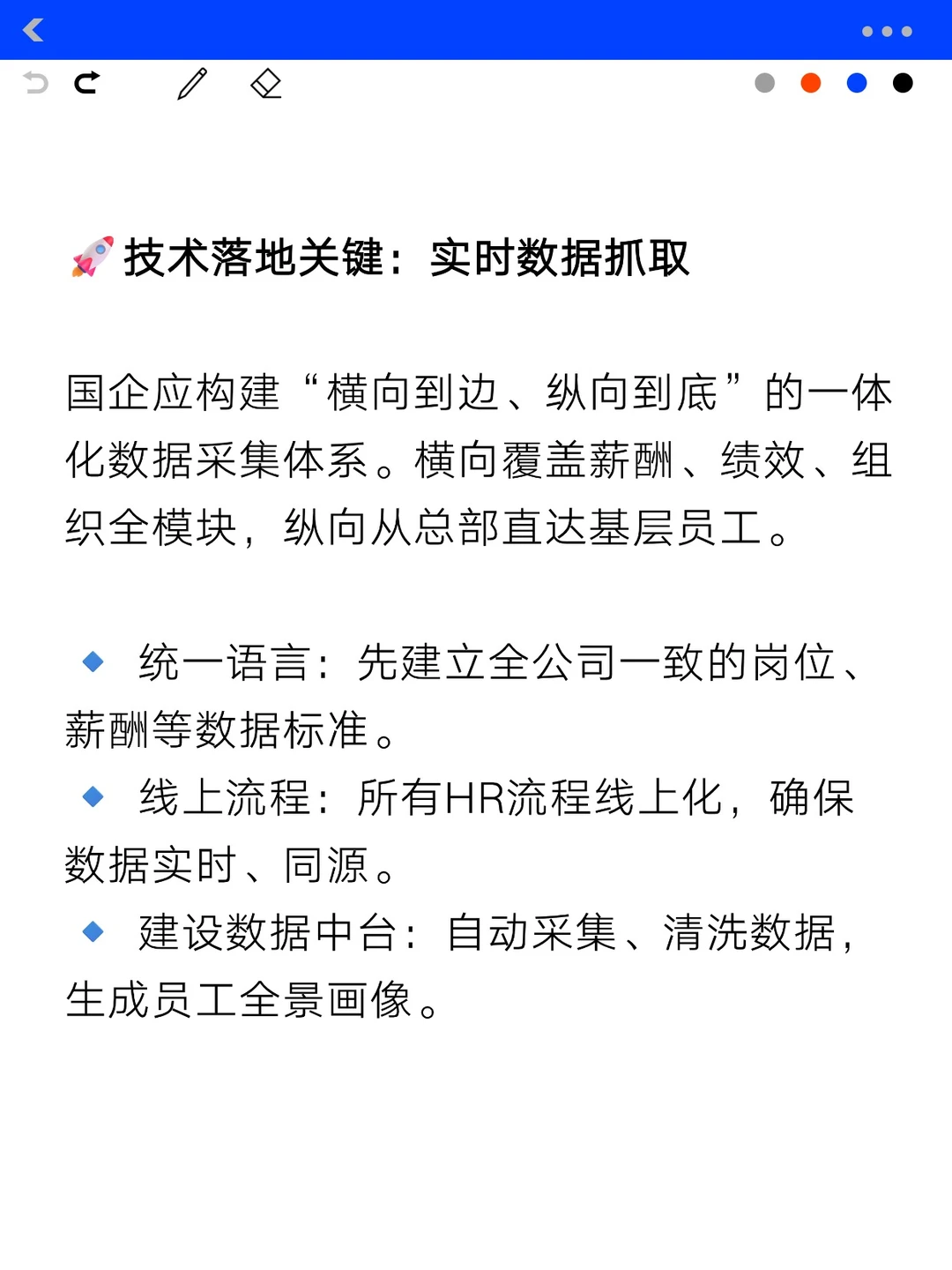 🚀 技术落地关键：实时数据抓取

国企应构建“横向到边、纵向到底”的一体化数据采集体系。横向覆盖薪酬、绩效、组织全模块，纵向从总部直达基层员工。

🔹 统一语言：先建立全公司一致的岗位、薪酬等数据标准。
🔹 线上流程：所有HR流程线上化，确保数据实时、同源。
🔹 建设数据中台：自动采集、清洗数据，生成员工全景画像。